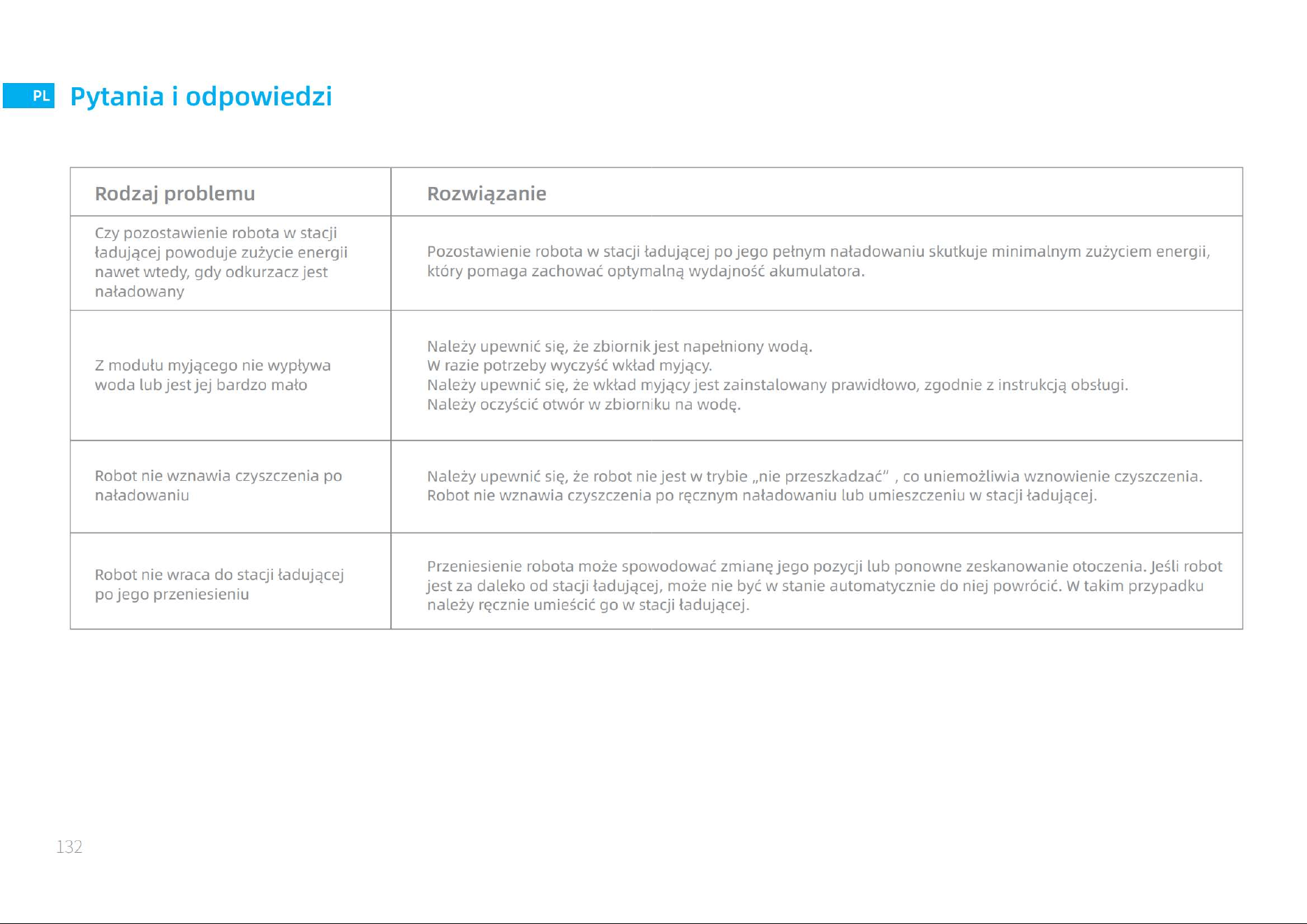 PL Pytania i odpowiedzi

| Rodzaj problemu | Rozwiązanie |
|---|---|
| Czy pozostawienie robota w stacji ładującej powoduje zużycie energii nawet wtedy, gdy odkurzacz jest naładowany | Pozostawienie robota w stacji ładującej po jego pełnym naładowaniu skutkuje minimalnym zużyciem energii, który pomaga zachować optymalną wydajność akumulatora. |
| Z modułu myjącego nie wypływa woda lub jest jej bardzo mało | Należy upewnić się, że zbiornik jest napełniony wodą. W razie potrzeby wyczyść wkład myjący. Należy upewnić się, że wkład myjący jest zainstalowany prawidłowo, zgodnie z instrukcją obsługi. Należy oczyścić otwór w zbiorniku na wodę. |
| Robot nie wznawia czyszczenia po naładowaniu | Należy upewnić się, że robot nie jest w trybie „nie przeszkadzać" , co uniemożliwia wznowienie czyszczenia. Robot nie wznawia czyszczenia po ręcznym naładowaniu lub umieszczeniu w stacji ładującej. |
| Robot nie wraca do stacji ładującej po jego przeniesieniu | Przeniesienie robota może spowodować zmianę jego pozycji lub ponowne zeskanowanie otoczenia. Jeśli robot jest za daleko od stacji ładującej, może nie być w stanie automatycznie do niej powrócić. W takim przypadku należy ręcznie umieścić go w stacji ładującej. |

132